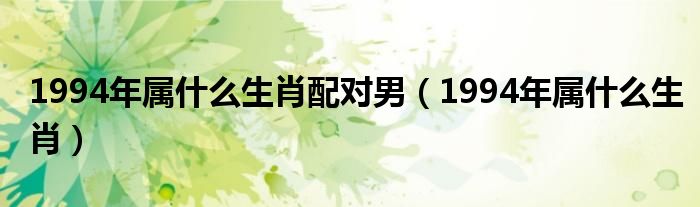 1994年属什么生肖配对男（1994年属什么生肖）